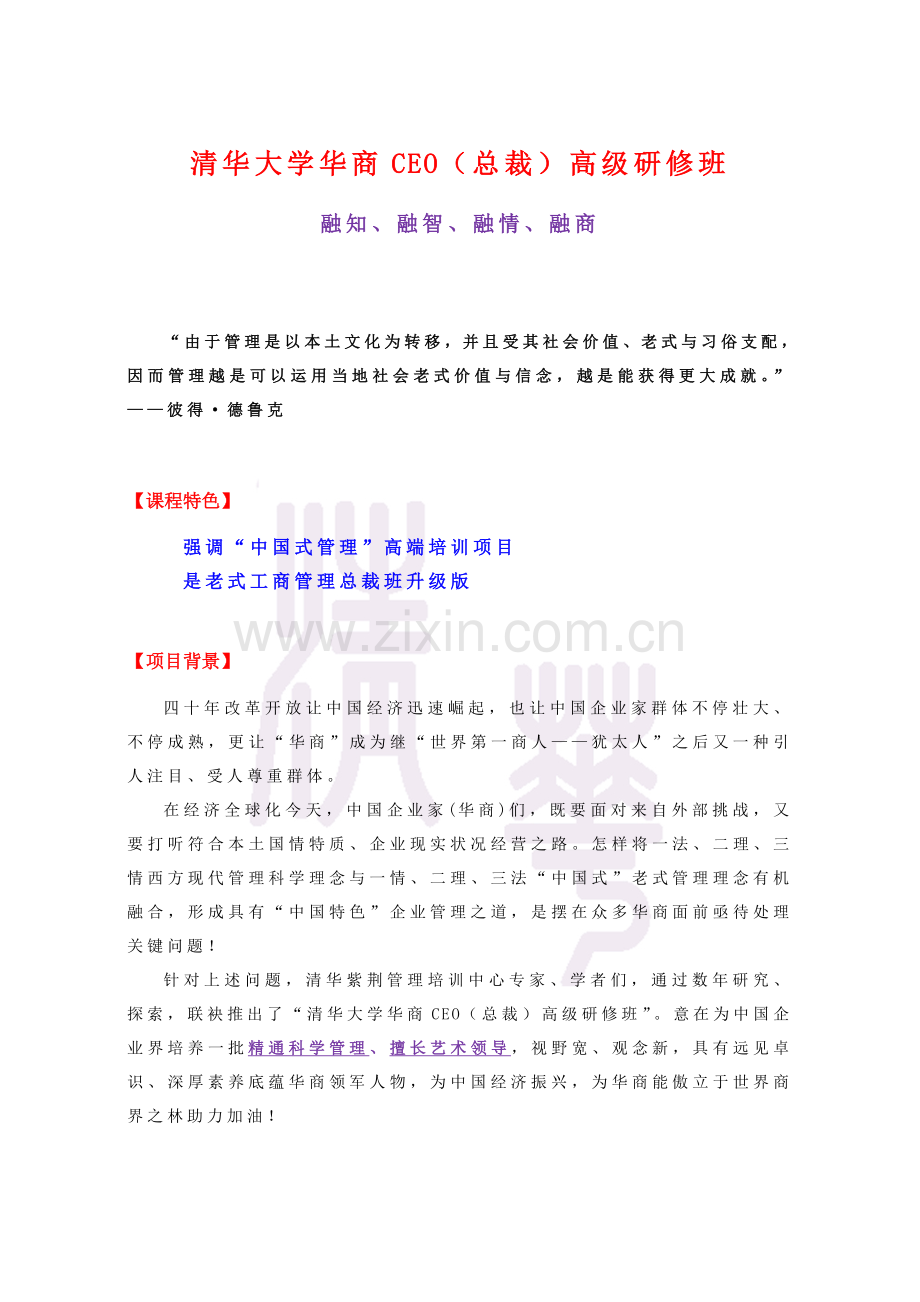 清华大学华商 CEO（总裁）高级研修班

融知、融智、融情、融商

“由于管理是以本土文化为转移，并且受其社会价值、老式与习俗支配，因而管理越是可以运用当地社会老式价值与信念，越是能获得更大成就。”——彼得·德鲁克

【课程特色】

强调“中国式管理”高端培训项目
是老式工商管理总裁班升级版

www.zixin.com.cn

【项目背景】

四十年改革开放让中国经济迅速崛起，也让中国企业家群体不停壮大、不停成熟，更让“华商”成为继“世界第一商人——犹太人”之后又一种引人注目、受人尊重群体。

在经济全球化今天，中国企业家(华商)们，既要面对来自外部挑战，又要打听符合本土国情特质、企业现实状况经营之路。怎样将一法、二理、三情西方现代管理科学理念与一情、二理、三法“中国式”老式管理理念有机融合，形成具有“中国特色”企业管理之道，是摆在众多华商面前亟待处理关键问题！

针对上述问题，清华紫荆管理培训中心专家、学者们，通过数年研究、探索，联袂推出了“清华大学华商 CEO（总裁）高级研修班”。意在为中国企业界培养一批精通科学管理、擅长艺术领导，视野宽、观念新，具有远见卓识、深厚素养底蕴华商领军人物，为中国经济振兴，为华商能傲立于世界商界之林助力加油！